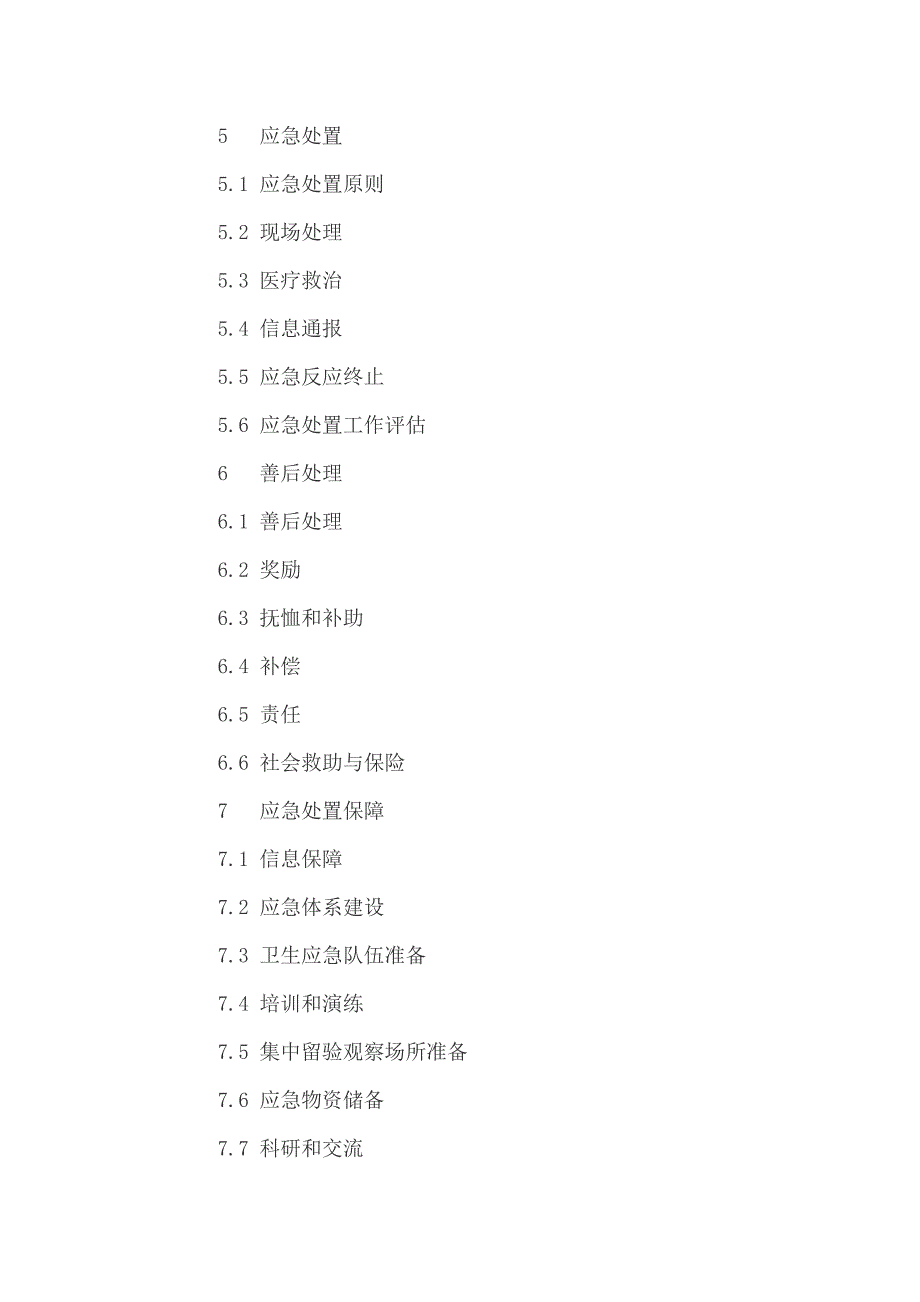 5 应急处置

5.1 应急处置原则

5.2 现场处理

5.3 医疗救治

5.4 信息通报

5.5 应急反应终止

5.6 应急处置工作评估

6 善后处理

6.1 善后处理

6.2 奖励

6.3 抚恤和补助

6.4 补偿

6.5 责任

6.6 社会救助与保险

7 应急处置保障

7.1 信息保障

7.2 应急体系建设

7.3 卫生应急队伍准备

7.4 培训和演练

7.5 集中留验观察场所准备

7.6 应急物资储备

7.7 科研和交流